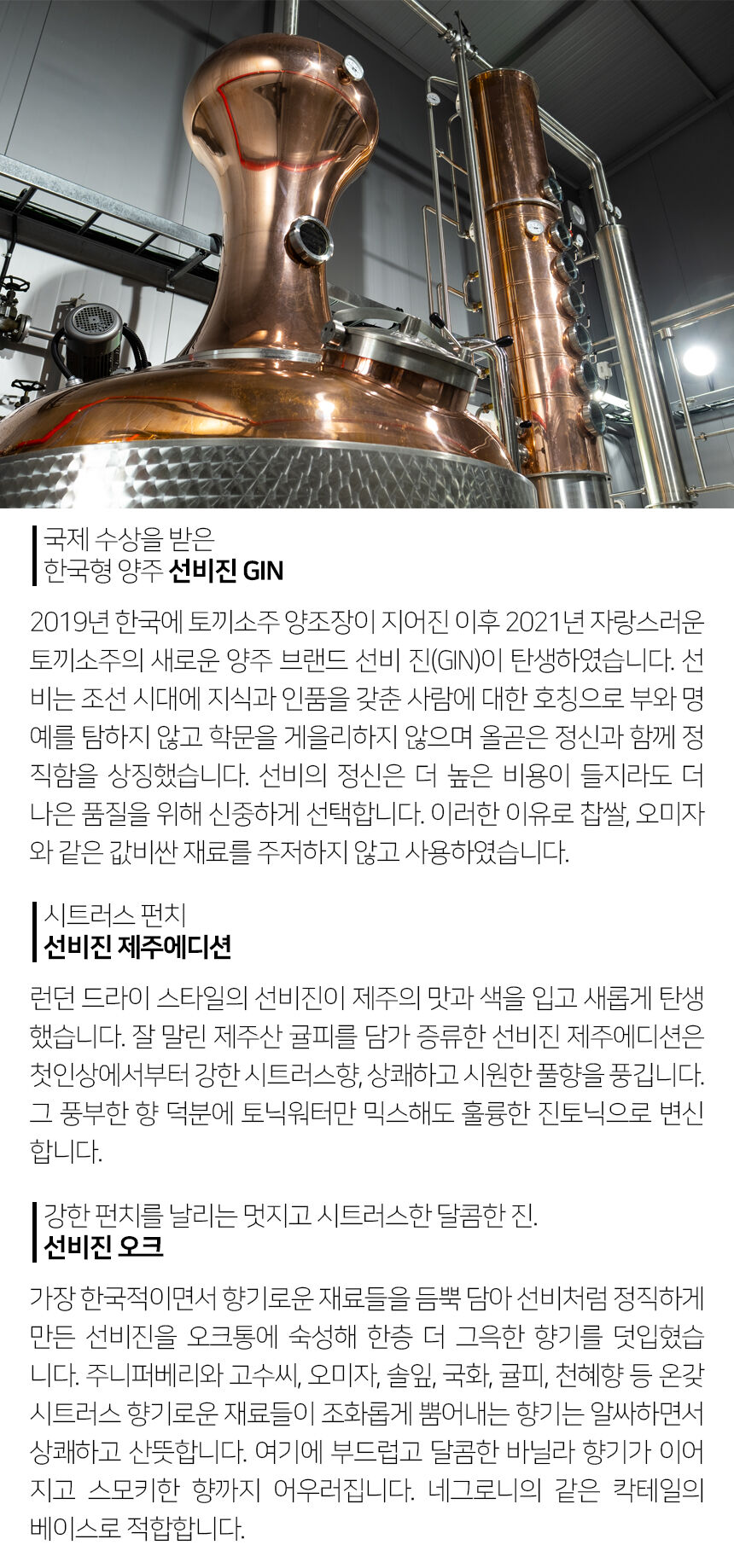 국제 수상을 받은
한국형 양주 선비진 GIN

2019년 한국에 토끼소주 양조장이 지어진 이후 2021년 자랑스러운 토끼소주의 새로운 양주 브랜드 선비 진(GIN)이 탄생하였습니다. 선비는 조선 시대에 지식과 인품을 갖춘 사람에 대한 호칭으로 부와 명예를 탐하지 않고 학문을 게을리하지 않으며 올곧은 정신과 함께 정직함을 상징했습니다. 선비의 정신은 더 높은 비용이 들지라도 더 나은 품질을 위해 신중하게 선택합니다. 이러한 이유로 찹쌀, 오미자와 같은 값비싼 재료를 주저하지 않고 사용하였습니다.

시트러스 펀치
선비진 제주에디션

런던 드라이 스타일의 선비진이 제주의 맛과 색을 입고 새롭게 탄생했습니다. 잘 말린 제주산 귤피를 담가 증류한 선비진 제주에디션은 첫인상에서부터 강한 시트러스향, 상쾌하고 시원한 풀향을 풍깁니다. 그 풍부한 향 덕분에 토닉워터만 믹스해도 훌륭한 진토닉으로 변신합니다.

강한 펀치를 날리는 멋지고 시트러스한 달콤한 진.
선비진 오크

가장 한국적이면서 향기로운 재료들을 듬뿍 담아 선비처럼 정직하게 만든 선비진을 오크통에 숙성해 한층 더 그윽한 향기를 덧입혔습니다. 주니퍼베리와 고수씨, 오미자, 솔잎, 국화, 귤피, 천혜향 등 온갖 시트러스 향기로운 재료들이 조화롭게 뿜어내는 향기는 알싸하면서 상쾌하고 산뜻합니다. 여기에 부드럽고 달콤한 바닐라 향기가 이어지고 스모키한 향까지 어우러집니다. 네그로니의 같은 칵테일의 베이스로 적합합니다.